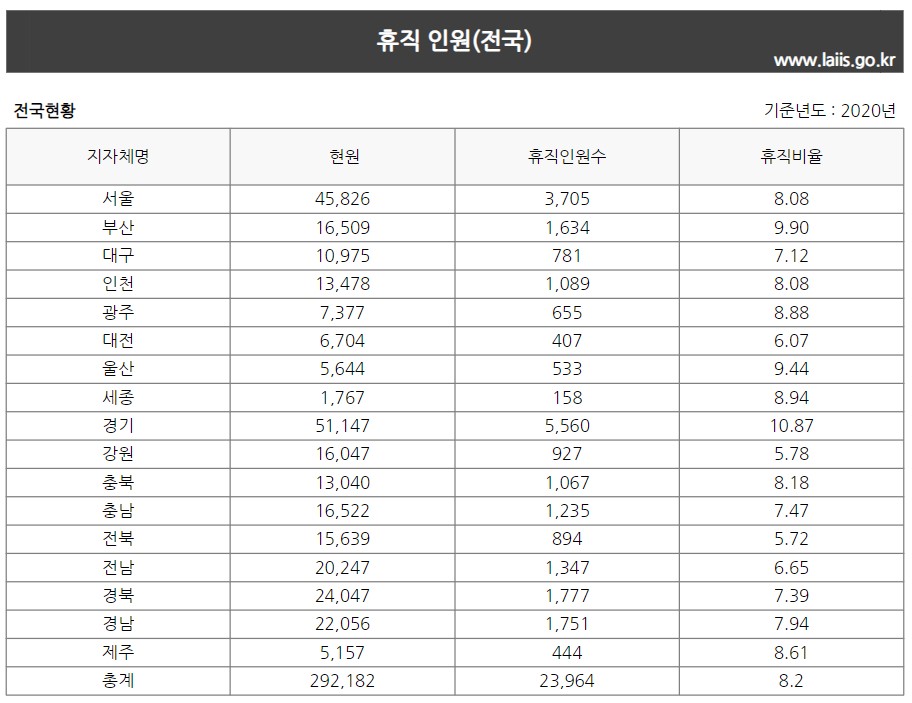 휴직 인원(전국)

www.laiis.go.kr

전국현황

기준년도 : 2020년

| 지자체명 | 현원 | 휴직인원수 | 휴직비율 |
|---|---|---|---|
| 서울 | 45,826 | 3,705 | 8.08 |
| 부산 | 16,509 | 1,634 | 9.90 |
| 대구 | 10,975 | 781 | 7.12 |
| 인천 | 13,478 | 1,089 | 8.08 |
| 광주 | 7,377 | 655 | 8.88 |
| 대전 | 6,704 | 407 | 6.07 |
| 울산 | 5,644 | 533 | 9.44 |
| 세종 | 1,767 | 158 | 8.94 |
| 경기 | 51,147 | 5,560 | 10.87 |
| 강원 | 16,047 | 927 | 5.78 |
| 충북 | 13,040 | 1,067 | 8.18 |
| 충남 | 16,522 | 1,235 | 7.47 |
| 전북 | 15,639 | 894 | 5.72 |
| 전남 | 20,247 | 1,347 | 6.65 |
| 경북 | 24,047 | 1,777 | 7.39 |
| 경남 | 22,056 | 1,751 | 7.94 |
| 제주 | 5,157 | 444 | 8.61 |
| 총계 | 292,182 | 23,964 | 8.2 |